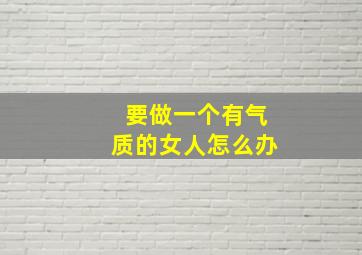 要做一个有气质的女人怎么办